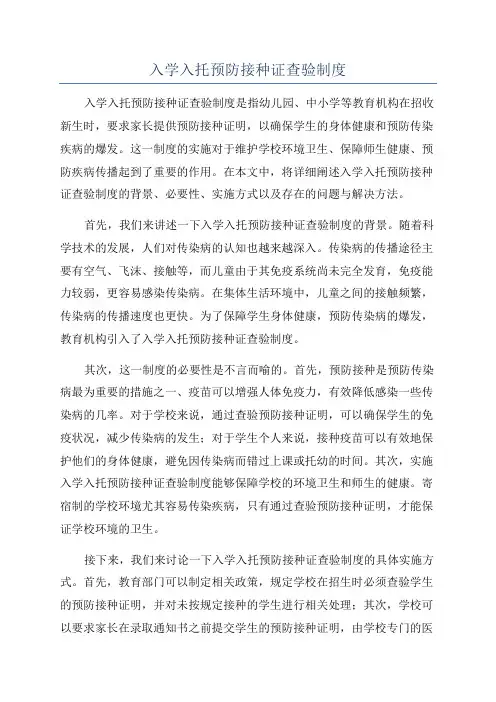 入学入托预防接种证查验制度

入学入托预防接种证查验制度是指幼儿园、中小学等教育机构在招收新生时，要求家长提供预防接种证明，以确保学生的身体健康和预防传染疾病的爆发。这一制度的实施对于维护学校环境卫生、保障师生健康、预防疾病传播起到了重要的作用。在本文中，将详细阐述入学入托预防接种证查验制度的背景、必要性、实施方式以及存在的问题与解决方法。

首先，我们来讲述一下入学入托预防接种证查验制度的背景。随着科学技术的发展，人们对传染病的认知也越来越深入。传染病的传播途径主要有空气、飞沫、接触等，而儿童由于其免疫系统尚未完全发育，免疫能力较弱，更容易感染传染病。在集体生活环境中，儿童之间的接触频繁，传染病的传播速度也更快。为了保障学生身体健康，预防传染病的爆发，教育机构引入了入学入托预防接种证查验制度。

其次，这一制度的必要性是不言而喻的。首先，预防接种是预防传染病最为重要的措施之一、疫苗可以增强人体免疫力，有效降低感染一些传染病的几率。对于学校来说，通过查验预防接种证明，可以确保学生的免疫状况，减少传染病的发生；对于学生个人来说，接种疫苗可以有效地保护他们的身体健康，避免因传染病而错过上课或托幼的时间。其次，实施入学入托预防接种证查验制度能够保障学校的环境卫生和师生的健康。寄宿制的学校环境尤其容易传染疾病，只有通过查验预防接种证明，才能保证学校环境的卫生。

接下来，我们来讨论一下入学入托预防接种证查验制度的具体实施方式。首先，教育部门可以制定相关政策，规定学校在招生时必须查验学生的预防接种证明，并对未按规定接种的学生进行相关处理；其次，学校可以要求家长在录取通知书之前提交学生的预防接种证明，由学校专门的医